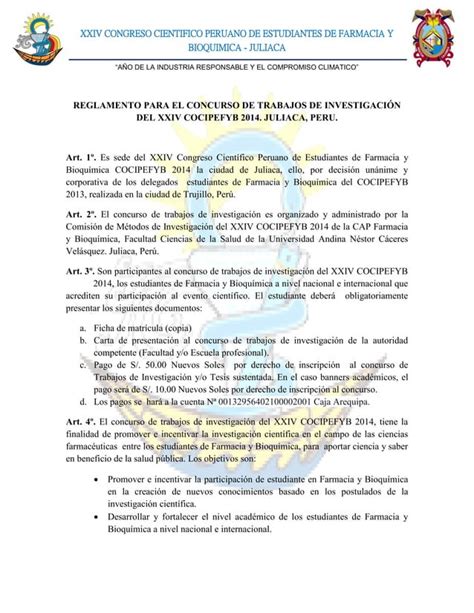 XXIV CONGRESO CIENTIFICO PERUANO DE ESTUDIANTES DE FARMACIA Y BIOQUIMICA - JULIACA

"AÑO DE LA INDUSTRIA RESPONSABLE Y EL COMPROMISO CLIMATICO"

REGLAMENTO PARA EL CONCURSO DE TRABAJOS DE INVESTIGACIÓN DEL XXIV COCIPEFYB 2014. JULIACA, PERU.

Art. 1º. Es sede del XXIV Congreso Científico Peruano de Estudiantes de Farmacia y Bioquímica COCIPEFYB 2014 la ciudad de Juliaca, ello, por decisión unánime y corporativa de los delegados estudiantes de Farmacia y Bioquímica del COCIPEFYB 2013, realizada en la ciudad de Trujillo, Perú.

Art. 2º. El concurso de trabajos de investigación es organizado y administrado por la Comisión de Métodos de Investigación del XXIV COCIPEFYB 2014 de la CAP Farmacia y Bioquímica, Facultad Ciencias de la Salud de la Universidad Andina Néstor Cáceres Velásquez. Juliaca, Perú.

Art. 3º. Son participantes al concurso de trabajos de investigación del XXIV COCIPEFYB 2014, los estudiantes de Farmacia y Bioquímica a nivel nacional e internacional que acrediten su participación al evento científico. El estudiante deberá obligatoriamente presentar los siguientes documentos:

a. Ficha de matrícula (copia)
b. Carta de presentación al concurso de trabajos de investigación de la autoridad competente (Facultad y/o Escuela profesional).
c. Pago de S/. 50.00 Nuevos Soles por derecho de inscripción al concurso de Trabajos de Investigación y/o Tesis sustentada. En el caso banners académicos, el pago será de S/. 10.00 Nuevos Soles por derecho de inscripción al concurso.
d. Los pagos se hará a la cuenta Nº 00132956402100002001 Caja Arequipa.

Art. 4º. El concurso de trabajos de investigación del XXIV COCIPEFYB 2014, tiene la finalidad de promover e incentivar la investigación científica en el campo de las ciencias farmacéuticas entre los estudiantes de Farmacia y Bioquímica, para aportar ciencia y saber en beneficio de la salud pública. Los objetivos son:

• Promover e incentivar la participación de estudiante en Farmacia y Bioquímica en la creación de nuevos conocimientos basado en los postulados de la investigación científica.
• Desarrollar y fortalecer el nivel académico de los estudiantes de Farmacia y Bioquímica a nivel nacional e internacional.